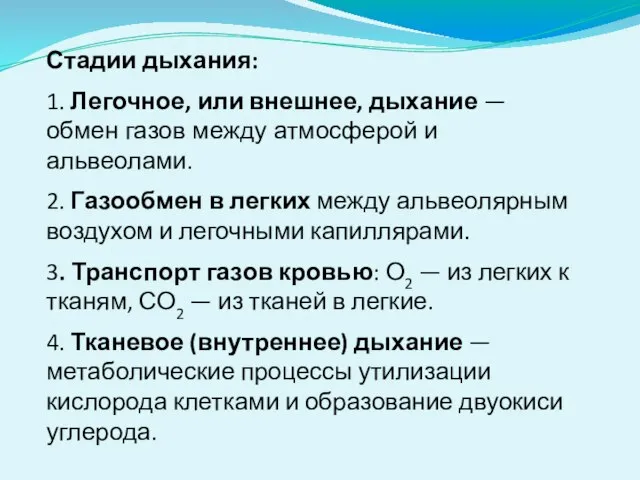 Стадии дыхания:

1. Легочное, или внешнее, дыхание — обмен газов между атмосферой и альвеолами.

2. Газообмен в легких между альвеолярным воздухом и легочными капиллярами.

3. Транспорт газов кровью: $O_2$ — из легких к тканям, $CO_2$ — из тканей в легкие.

4. Тканевое (внутреннее) дыхание — метаболические процессы утилизации кислорода клетками и образование двуокиси углерода.